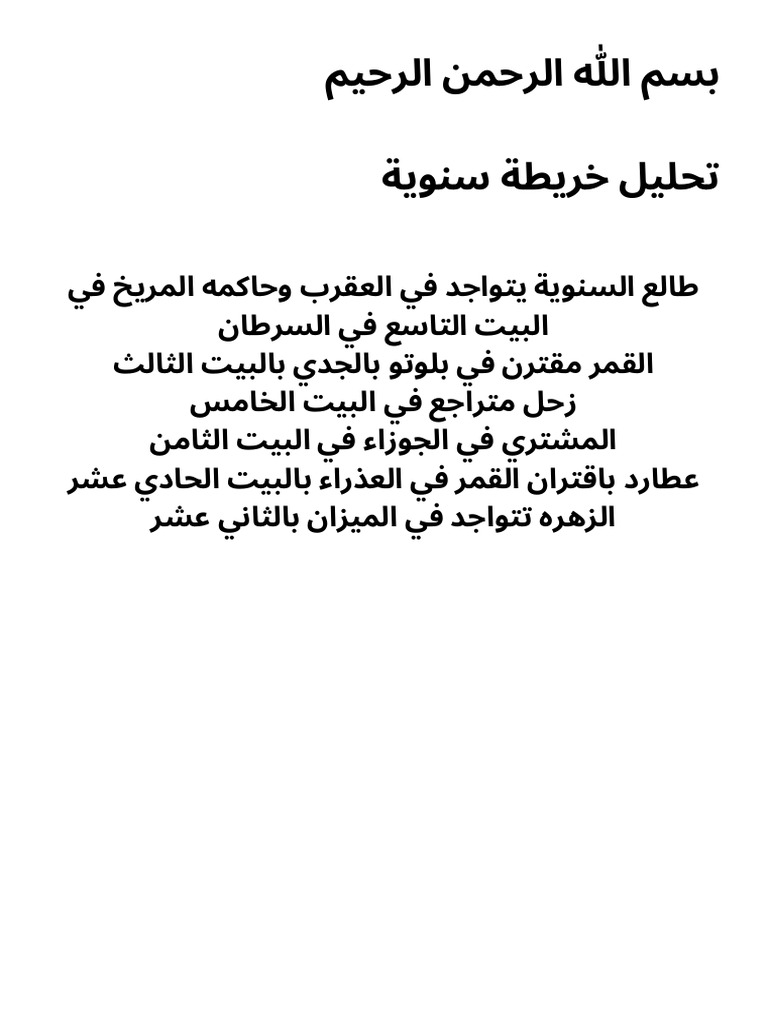 بسم الله الرحمن الرحيم

تحليل خريطة سنوية

طالع السنوية يتواجد في العقرب وحاكمه المريخ في البيت التاسع في السرطان
القمر مقترن في بلوتو بالجدي بالبيت الثالث
زحل متراجع في البيت الخامس
المشتري في الجوزاء في البيت الثامن
عطارد باقتران القمر في العذراء بالبيت الحادي عشر
الزهره تتواجد في الميزان بالثاني عشر